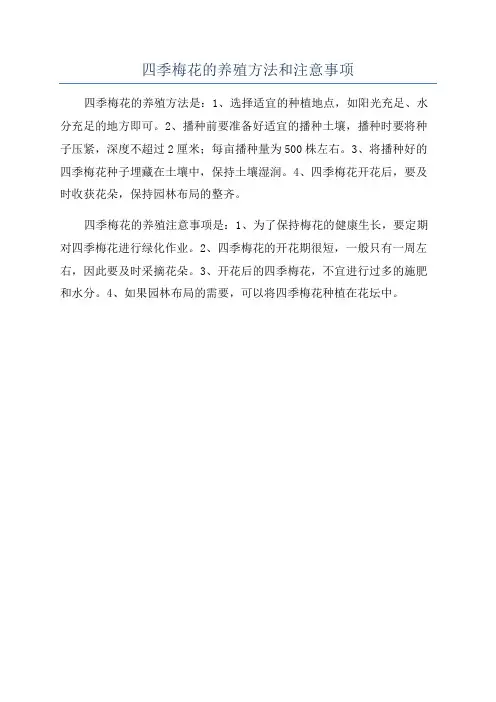 四季梅花的养殖方法和注意事项

四季梅花的养殖方法是：1、选择适宜的种植地点，如阳光充足、水分充足的地方即可。2、播种前要准备好适宜的播种土壤，播种时要将种子压紧，深度不超过2厘米；每亩播种量为500株左右。3、将播种好的四季梅花种子埋藏在土壤中，保持土壤湿润。4、四季梅花开花后，要及时收获花朵，保持园林布局的整齐。

四季梅花的养殖注意事项是：1、为了保持梅花的健康生长，要定期对四季梅花进行绿化作业。2、四季梅花的开花期很短，一般只有一周左右，因此要及时采摘花朵。3、开花后的四季梅花，不宜进行过多的施肥和水分。4、如果园林布局的需要，可以将四季梅花种植在花坛中。